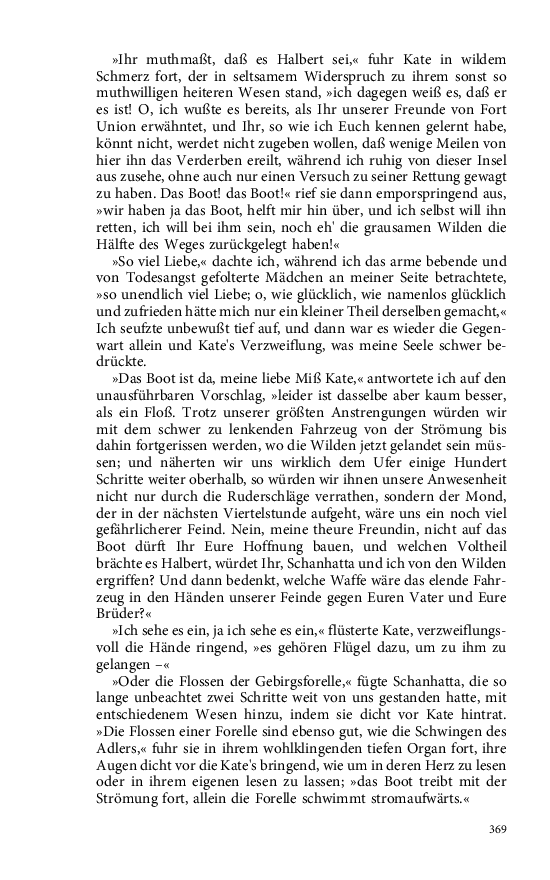 »Ihr muthmaßt, daß es Halbert sei,« fuhr Kate in wildem Schmerz fort, der in seltsamem Widerspruch zu ihrem sonst so muthwilligen heiteren Wesen stand, »ich dagegen weiß es, daß er es ist! O, ich wußte es bereits, als Ihr unserer Freunde von Fort Union erwähntet, und Ihr, so wie ich Euch kennen gelernt habe, könnt nicht, werdet nicht zugeben wollen, daß wenige Meilen von hier ihn das Verderben ereilt, während ich ruhig von dieser Insel aus zusehe, ohne auch nur einen Versuch zu seiner Rettung gewagt zu haben. Das Boot! das Boot!« rief sie dann emporspringend aus, »wir haben ja das Boot, helft mir hin über, und ich selbst will ihn retten, ich will bei ihm sein, noch eh' die grausamen Wilden die Hälfte des Weges zurückgelegt haben!«

»So viel Liebe,« dachte ich, während ich das arme bebende und von Todesangst gefolterte Mädchen an meiner Seite betrachtete, »so unendlich viel Liebe; o, wie glücklich, wie namenlos glücklich und zufrieden hätte mich nur ein kleiner Theil derselben gemacht,« Ich seufzte unbewußt tief auf, und dann war es wieder die Gegenwart allein und Kate's Verzweiflung, was meine Seele schwer bedrückte.

»Das Boot ist da, meine liebe Miß Kate,« antwortete ich auf den unausführbaren Vorschlag, »leider ist dasselbe aber kaum besser, als ein Floß. Trotz unserer größten Anstrengungen würden wir mit dem schwer zu lenkenden Fahrzeug von der Strömung bis dahin fortgerissen werden, wo die Wilden jetzt gelandet sein müssen; und näherten wir uns wirklich dem Ufer einige Hundert Schritte weiter oberhalb, so würden wir ihnen unsere Anwesenheit nicht nur durch die Ruderschläge verrathen, sondern der Mond, der in der nächsten Viertelstunde aufgeht, wäre uns ein noch viel gefährlicherer Feind. Nein, meine theure Freundin, nicht auf das Boot dürft Ihr Eure Hoffnung bauen, und welchen Voltheil brächte es Halbert, würdet Ihr, Schanhatta und ich von den Wilden ergriffen? Und dann bedenkt, welche Waffe wäre das elende Fahrzeug in den Händen unserer Feinde gegen Euren Vater und Eure Brüder?«

»Ich sehe es ein, ja ich sehe es ein,« flüsterte Kate, verzweiflungsvoll die Hände ringend, »es gehören Flügel dazu, um zu ihm zu gelangen –«

»Oder die Flossen der Gebirgsforelle,« fügte Schanhatta, die so lange unbeachtet zwei Schritte weit von uns gestanden hatte, mit entschiedenem Wesen hinzu, indem sie dicht vor Kate hintrat. »Die Flossen einer Forelle sind ebenso gut, wie die Schwingen des Adlers,« fuhr sie in ihrem wohlklingenden tiefen Organ fort, ihre Augen dicht vor die Kate's bringend, wie um in deren Herz zu lesen oder in ihrem eigenen lesen zu lassen; »das Boot treibt mit der Strömung fort, allein die Forelle schwimmt stromaufwärts.«

369